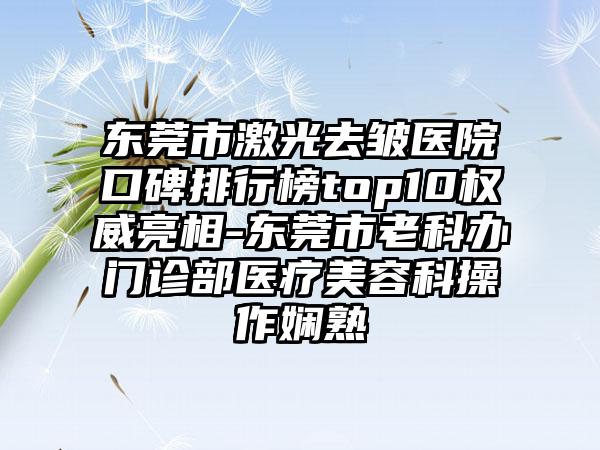 东莞市激光去皱医院口碑排行榜top10权威亮相-东莞市老科办门诊部医疗美容科操作娴熟